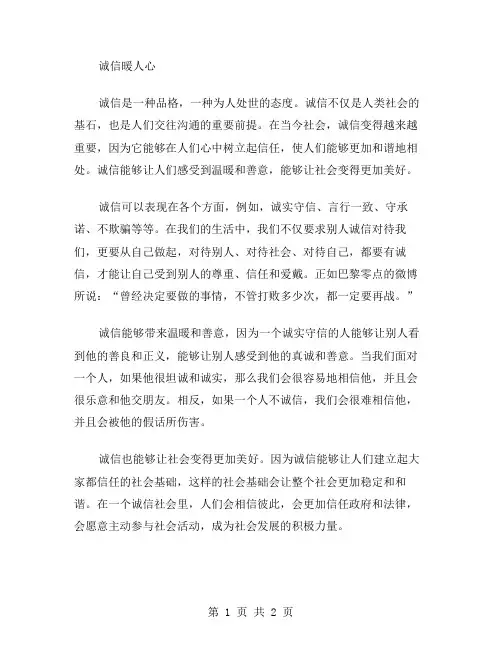 诚信暖人心

诚信是一种品格，一种为人处世的态度。诚信不仅是人类社会的基石，也是人们交往沟通的重要前提。在当今社会，诚信变得越来越重要，因为它能够在人们心中树立起信任，使人们能够更加和谐地相处。诚信能够让人们感受到温暖和善意，能够让社会变得更加美好。

诚信可以表现在各个方面，例如，诚实守信、言行一致、守承诺、不欺骗等等。在我们的生活中，我们不仅要求别人诚信对待我们，更要从自己做起，对待别人、对待社会、对待自己，都要有诚信，才能让自己受到别人的尊重、信任和爱戴。正如巴黎零点的微博所说：“曾经决定要做的事情，不管打败多少次，都一定要再战。”

诚信能够带来温暖和善意，因为一个诚实守信的人能够让别人看到他的善良和正义，能够让别人感受到他的真诚和善意。当我们面对一个人，如果他很坦诚和诚实，那么我们会很容易地相信他，并且会很乐意和他交朋友。相反，如果一个人不诚信，我们会很难相信他，并且会被他的假话所伤害。

诚信也能够让社会变得更加美好。因为诚信能够让人们建立起大家都信任的社会基础，这样的社会基础会让整个社会更加稳定和和谐。在一个诚信社会里，人们会相信彼此，会更加信任政府和法律，会愿意主动参与社会活动，成为社会发展的积极力量。

第 1 页 共 2 页